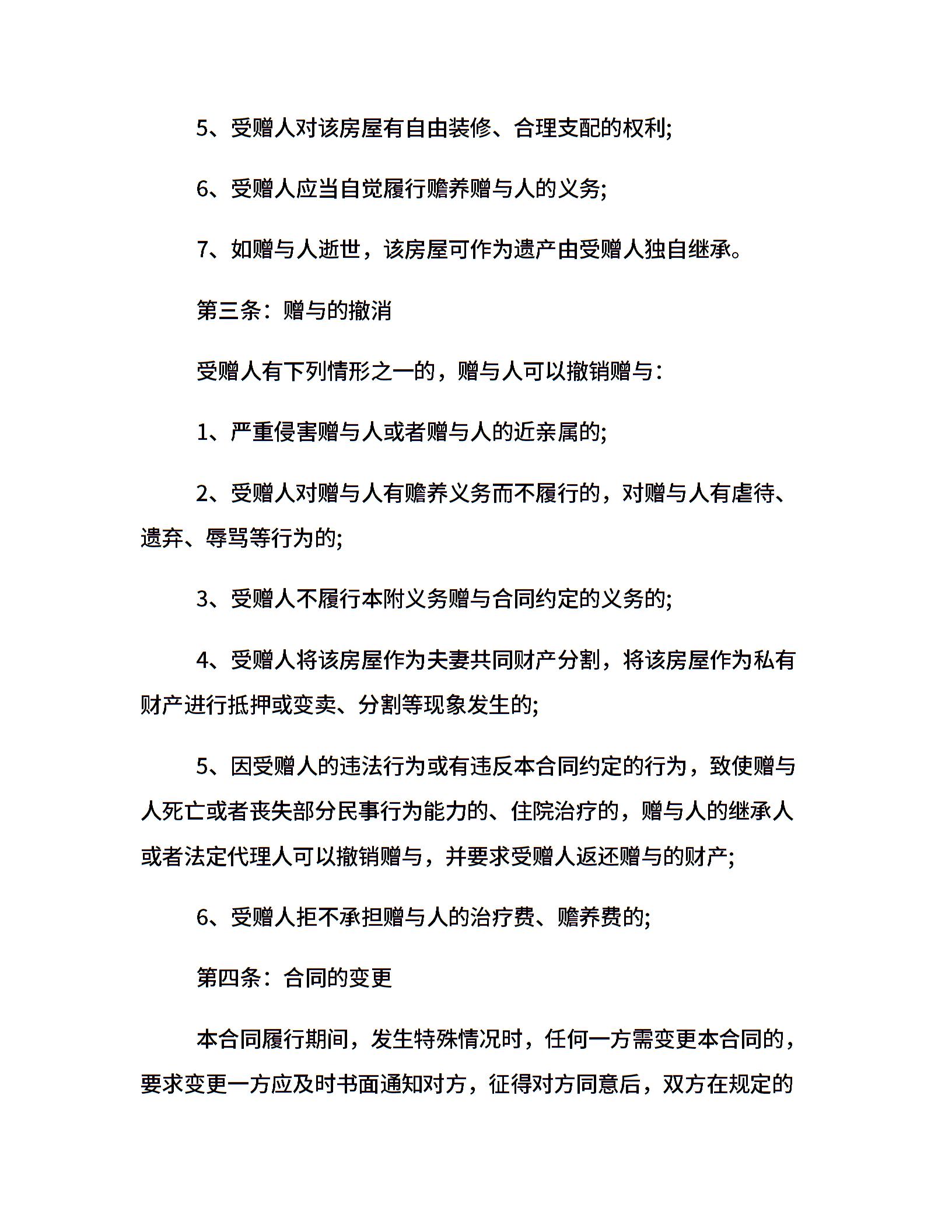 5、受赠人对该房屋有自由装修、合理支配的权利;

6、受赠人应当自觉履行赡养赠与人的义务;

7、如赠与人逝世，该房屋可作为遗产由受赠人独自继承。

第三条：赠与的撤消

受赠人有下列情形之一的，赠与人可以撤销赠与：

1、严重侵害赠与人或者赠与人的近亲属的;

2、受赠人对赠与人有赡养义务而不履行的，对赠与人有虐待、遗弃、辱骂等行为的;

3、受赠人不履行本附义务赠与合同约定的义务的;

4、受赠人将该房屋作为夫妻共同财产分割，将该房屋作为私有财产进行抵押或变卖、分割等现象发生的;

5、因受赠人的违法行为或有违反本合同约定的行为，致使赠与人死亡或者丧失部分民事行为能力的、住院治疗的，赠与人的继承人或者法定代理人可以撤销赠与，并要求受赠人返还赠与的财产;

6、受赠人拒不承担赠与人的治疗费、赡养费的;

第四条：合同的变更

本合同履行期间，发生特殊情况时，任何一方需变更本合同的，要求变更一方应及时书面通知对方，征得对方同意后，双方在规定的